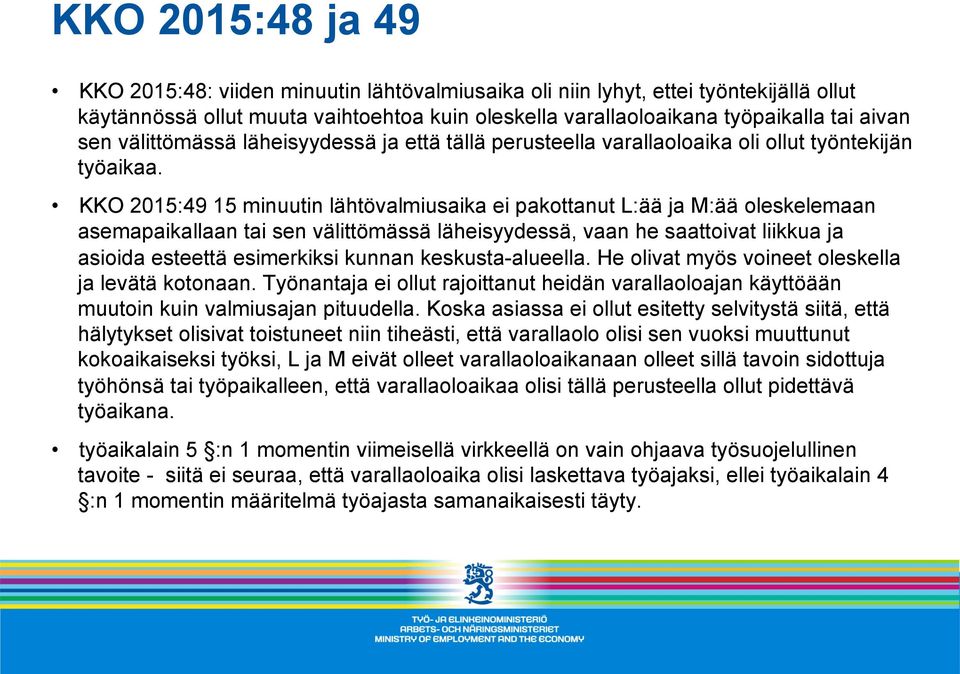 KKO 2015:48 ja 49

• KKO 2015:48: viiden minuutin lähtövalmiusaika oli niin lyhyt, ettei työntekijällä ollut käytännössä ollut muuta vaihtoehtoa kuin oleskella varallaoloaikana työpaikalla tai aivan sen välittömässä läheisyydessä ja että tällä perusteella varallaoloaika oli ollut työntekijän työaikaa.

• KKO 2015:49 15 minuutin lähtövalmiusaika ei pakottanut L:ää ja M:ää oleskelemaan asemapaikallaan tai sen välittömässä läheisyydessä, vaan he saattoivat liikkua ja asioida esteettä esimerkiksi kunnan keskusta-alueella. He olivat myös voineet oleskella ja levätä kotonaan. Työnantaja ei ollut rajoittanut heidän varallaoloajan käyttöään muutoin kuin valmiusajan pituudella. Koska asiassa ei ollut esitetty selvitystä siitä, että hälytykset olisivat toistuneet niin tiheästi, että varallaolo olisi sen vuoksi muuttunut kokoaikaiseksi työksi, L ja M eivät olleet varallaoloaikanaan olleet sillä tavoin sidottuja työhönsä tai työpaikalleen, että varallaoloaikaa olisi tällä perusteella ollut pidettävä työaikana.

• työaikalain 5 §:n 1 momentin viimeisellä virkkeellä on vain ohjaava työsuojelullinen tavoite - siitä ei seuraa, että varallaoloaika olisi laskettava työajaksi, ellei työaikalain 4 §:n 1 momentin määritelmä työajasta samanaikaisesti täyty.

TYÖ- JA ELINKEINOMINISTERIÖ
ARBETS- OCH NÄRINGSMINISTERIET
MINISTRY OF EMPLOYMENT AND THE ECONOMY